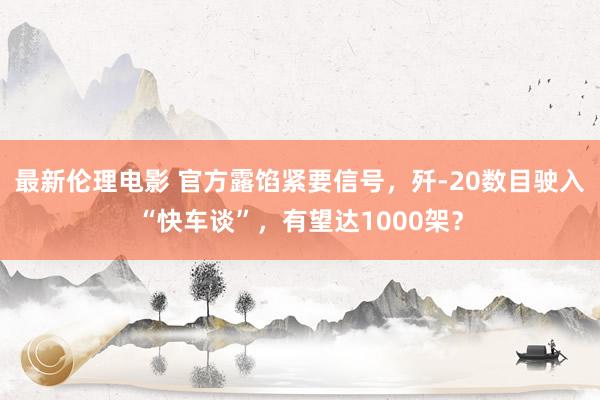 最新伦理电影 官方露馅紧要信号，歼-20数目驶入“快车谈”，有望达1000架？